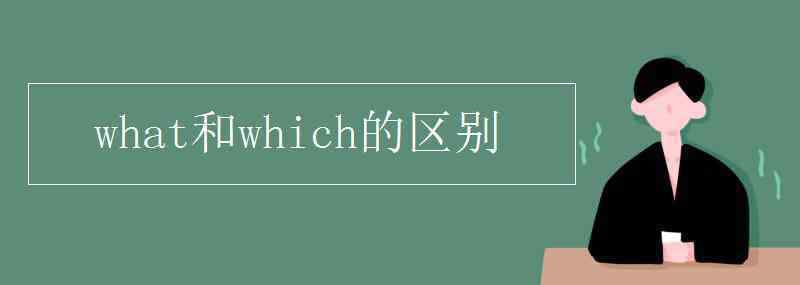 what和which的区别